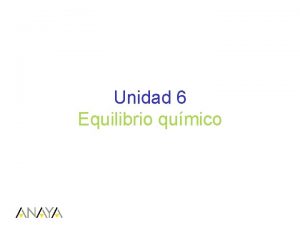 Unidad 6
Equilibrio químico

ANAYA